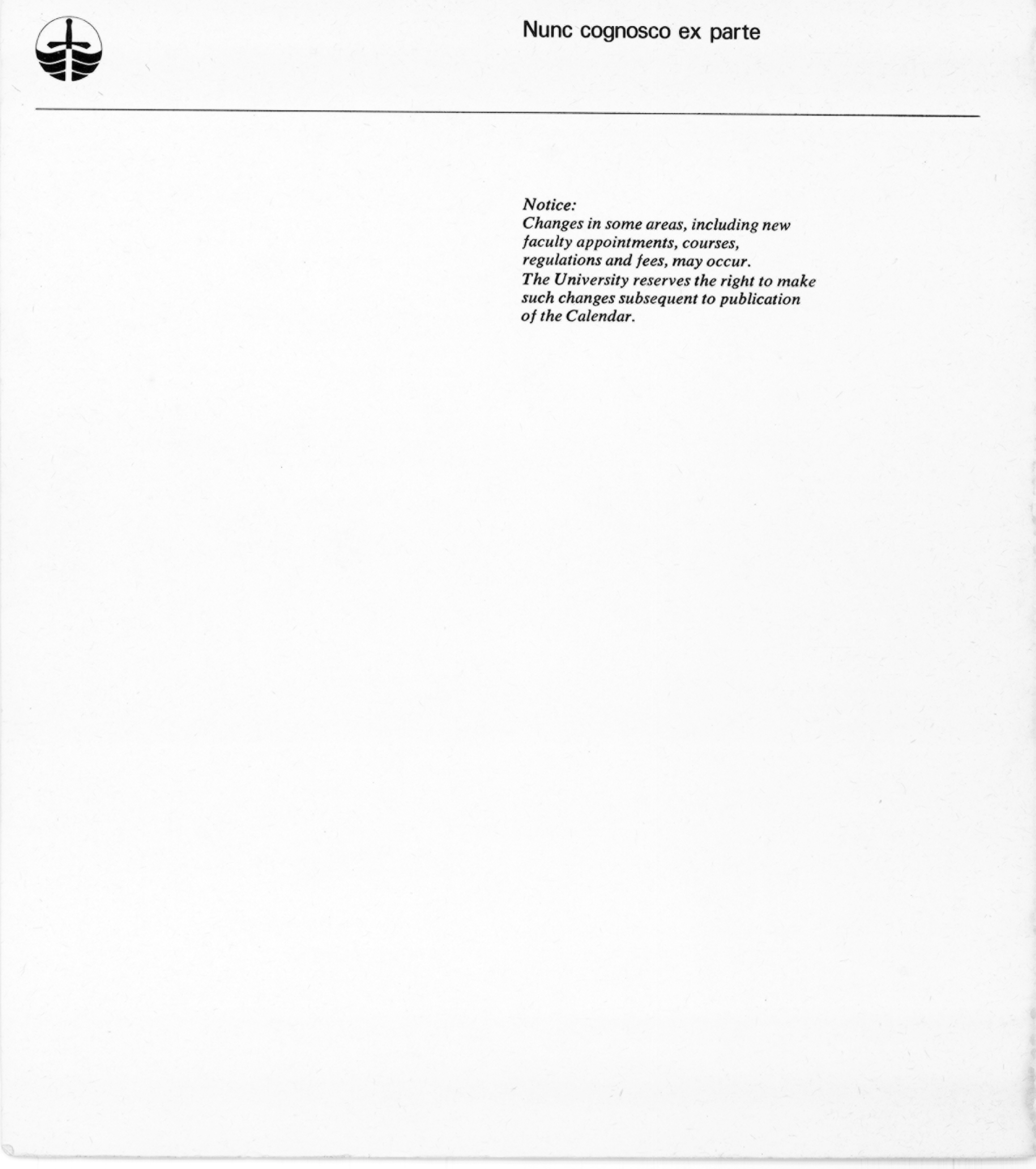 Nunc cognosco ex parte

Notice:
Changes in some areas, including new faculty appointments, courses, regulations and fees, may occur. The University reserves the right to make such changes subsequent to publication of the Calendar.